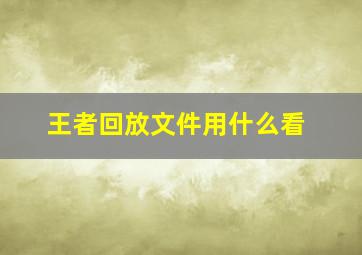 王者回放文件用什么看